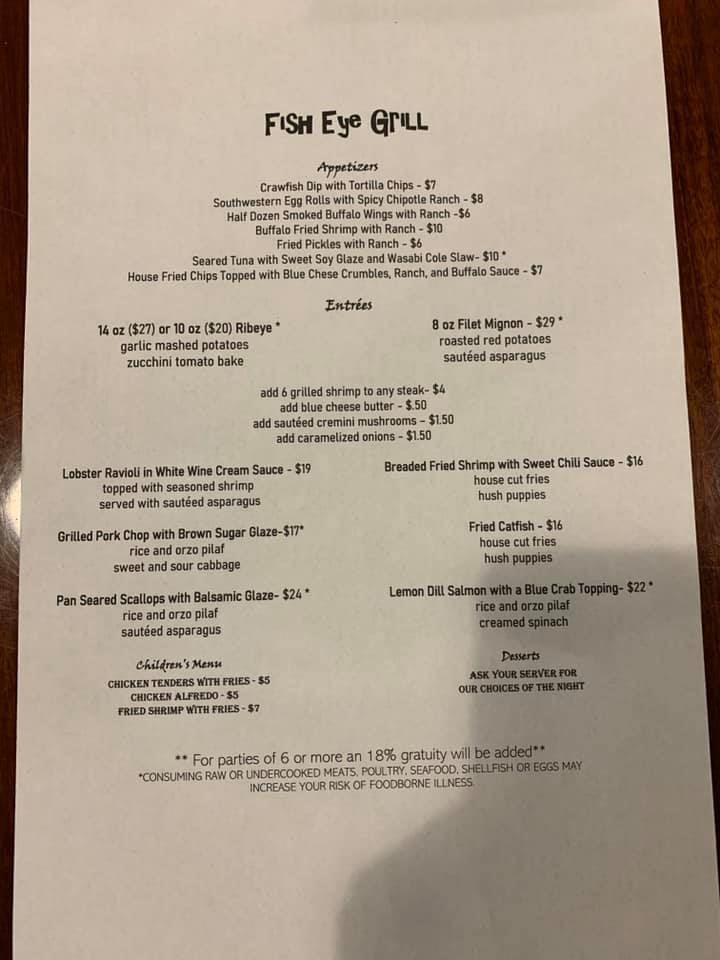 FISH EYE GRILL

Appetizers
Crawfish Dip with Tortilla Chips - $7
Southwestern Egg Rolls with Spicy Chipotle Ranch - $8
Half Dozen Smoked Buffalo Wings with Ranch -$6
Buffalo Fried Shrimp with Ranch - $10
Fried Pickles with Ranch - $6
Seared Tuna with Sweet Soy Glaze and Wasabi Cole Slaw- $10 *
House Fried Chips Topped with Blue Chese Crumbles, Ranch, and Buffalo Sauce - $7

Entrées

14 oz ($27) or 10 oz ($20) Ribeye *
garlic mashed potatoes
zucchini tomato bake

8 oz Filet Mignon - $29 *
roasted red potatoes
sautéed asparagus

add 6 grilled shrimp to any steak- $4
add blue cheese butter - $.50
add sautéed cremini mushrooms - $1.50
add caramelized onions - $1.50

Lobster Ravioli in White Wine Cream Sauce - $19
topped with seasoned shrimp
served with sautéed asparagus

Grilled Pork Chop with Brown Sugar Glaze-$17*
rice and orzo pilaf
sweet and sour cabbage

Pan Seared Scallops with Balsamic Glaze- $24 *
rice and orzo pilaf
sautéed asparagus

Breaded Fried Shrimp with Sweet Chili Sauce - $16
house cut fries
hush puppies

Fried Catfish - $16
house cut fries
hush puppies

Lemon Dill Salmon with a Blue Crab Topping- $22 *
rice and orzo pilaf
creamed spinach

Children's Menu
CHICKEN TENDERS WITH FRIES - $5
CHICKEN ALFREDO - $5
FRIED SHRIMP WITH FRIES - $7

Desserts
ASK YOUR SERVER FOR
OUR CHOICES OF THE NIGHT

** For parties of 6 or more an 18% gratuity will be added**
*CONSUMING RAW OR UNDERCOOKED MEATS, POULTRY, SEAFOOD, SHELLFISH OR EGGS MAY INCREASE YOUR RISK OF FOODBORNE ILLNESS.